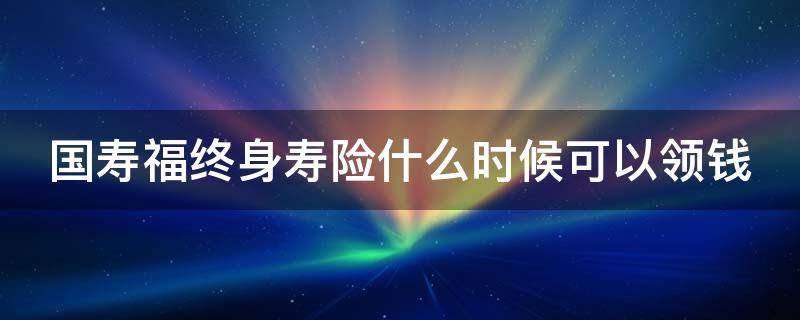 国寿福终身寿险什么时候可以领钱